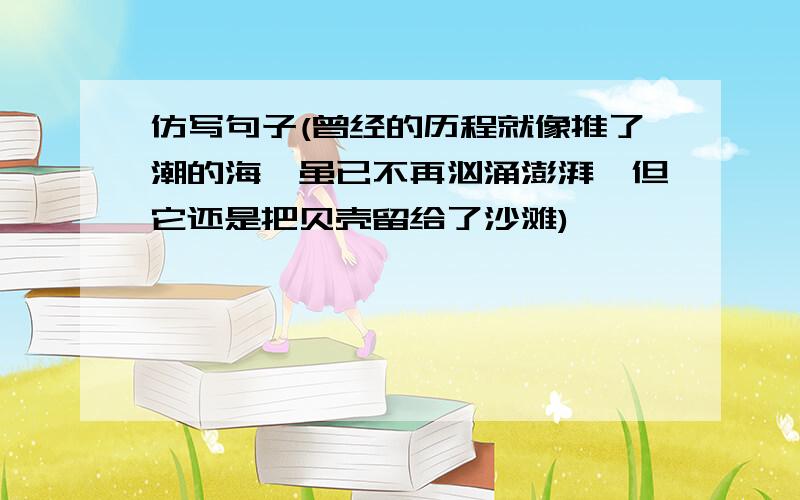 仿写句子(曾经的历程就像推了潮的海,虽已不再汹涌澎湃,但它还是把贝壳留给了沙滩)